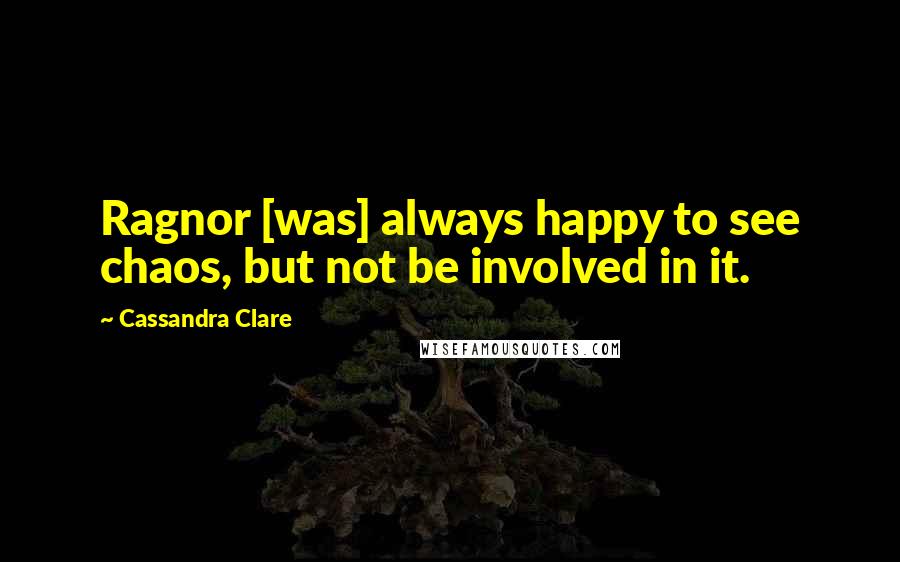 Ragnor [was] always happy to see chaos, but not be involved in it.

~ Cassandra Clare

WISEFAMOUSQUOTES.COM